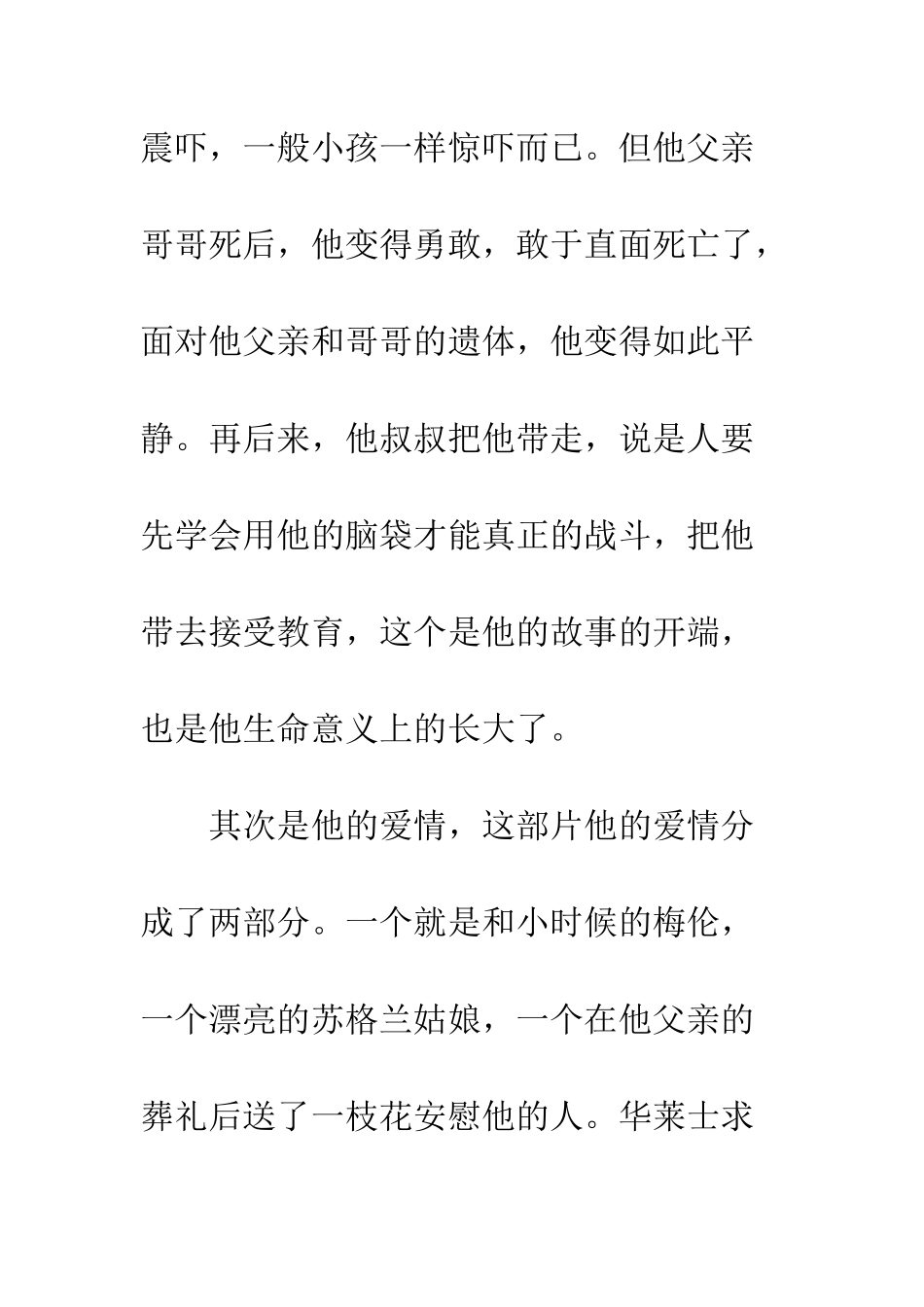 震吓，一般小孩一样惊吓而已。但他父亲哥哥死后，他变得勇敢，敢于直面死亡了，面对他父亲和哥哥的遗体，他变得如此平静。再后来，他叔叔把他带走，说是人要先学会用他的脑袋才能真正的战斗，把他带去接受教育，这个是他的故事的开端，也是他生命意义上的长大了。

其次是他的爱情，这部片他的爱情分成了两部分。一个就是和小时候的梅伦，一个漂亮的苏格兰姑娘，一个在他父亲的葬礼后送了一枝花安慰他的人。华莱士求